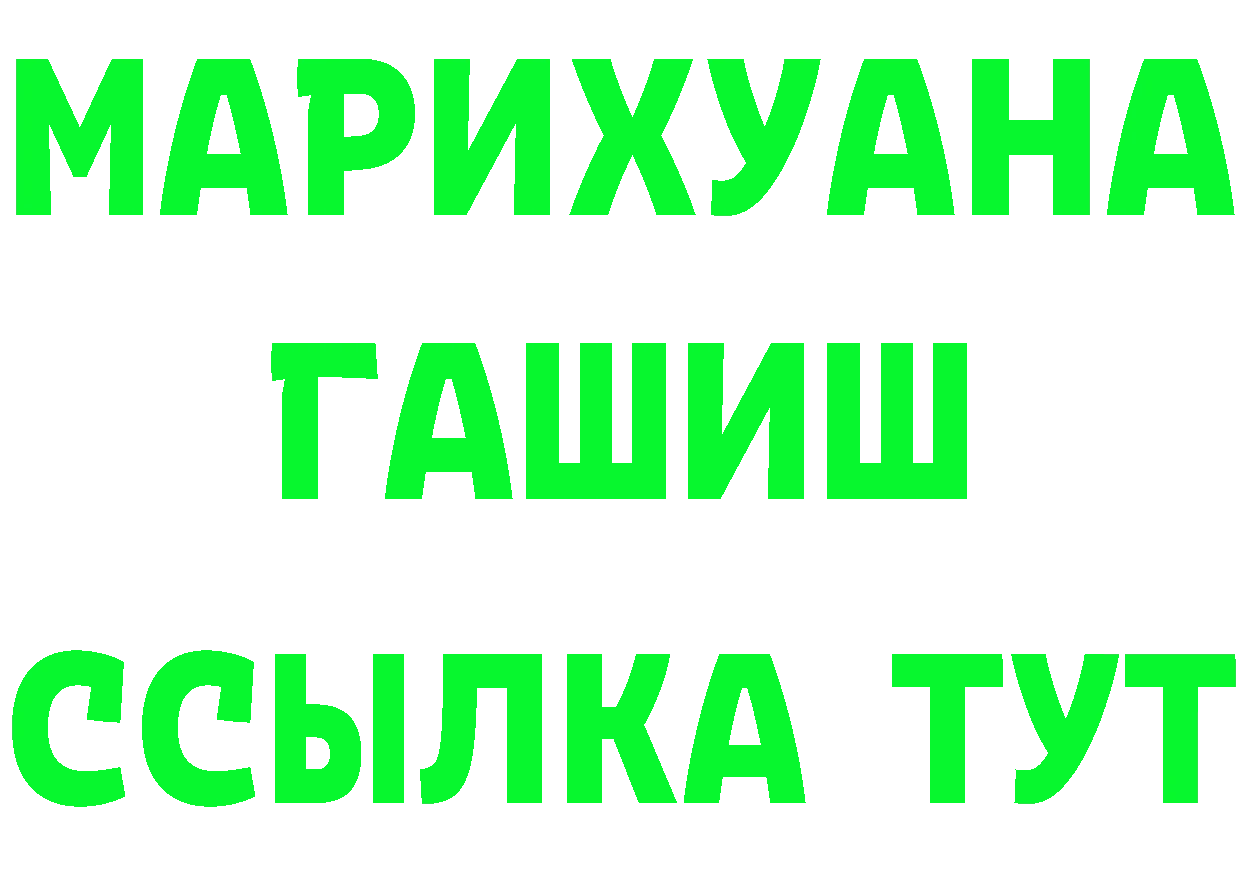 МАРИХУАНА
ГАШИШ
ССЫЛКА ТУТ